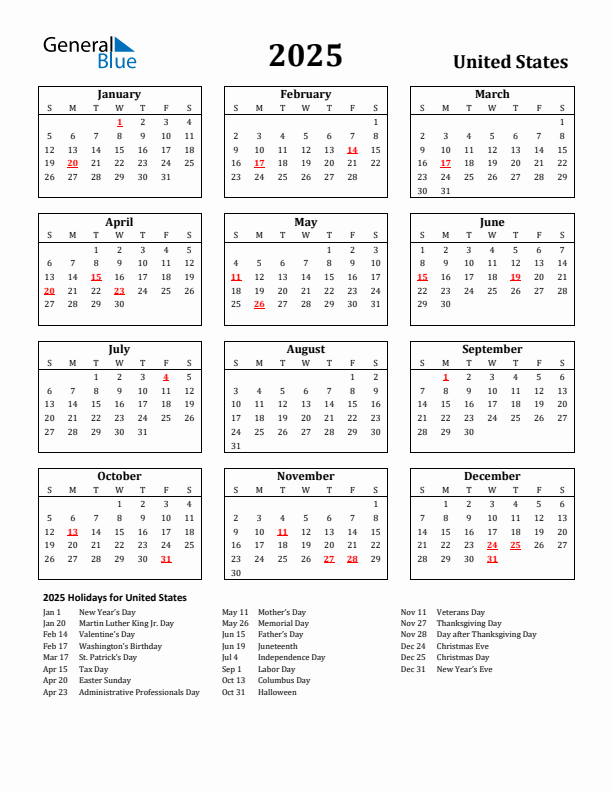 General Blue

2025

United States

January

| S | M | T | W | T | F | S |
|---|---|---|---|---|---|---|
| | | | 1 | 2 | 3 | 4 |
| 5 | 6 | 7 | 8 | 9 | 10 | 11 |
| 12 | 13 | 14 | 15 | 16 | 17 | 18 |
| 19 | 20 | 21 | 22 | 23 | 24 | 25 |
| 26 | 27 | 28 | 29 | 30 | 31 | |

February

| S | M | T | W | T | F | S |
|---|---|---|---|---|---|---|
| | | | | | | 1 |
| 2 | 3 | 4 | 5 | 6 | 7 | 8 |
| 9 | 10 | 11 | 12 | 13 | 14 | 15 |
| 16 | 17 | 18 | 19 | 20 | 21 | 22 |
| 23 | 24 | 25 | 26 | 27 | 28 | |

March

| S | M | T | W | T | F | S |
|---|---|---|---|---|---|---|
| | | | | | | 1 |
| 2 | 3 | 4 | 5 | 6 | 7 | 8 |
| 9 | 10 | 11 | 12 | 13 | 14 | 15 |
| 16 | 17 | 18 | 19 | 20 | 21 | 22 |
| 23 | 24 | 25 | 26 | 27 | 28 | 29 |
| 30 | 31 | | | | | |

April

| S | M | T | W | T | F | S |
|---|---|---|---|---|---|---|
| | | 1 | 2 | 3 | 4 | 5 |
| 6 | 7 | 8 | 9 | 10 | 11 | 12 |
| 13 | 14 | 15 | 16 | 17 | 18 | 19 |
| 20 | 21 | 22 | 23 | 24 | 25 | 26 |
| 27 | 28 | 29 | 30 | | | |

May

| S | M | T | W | T | F | S |
|---|---|---|---|---|---|---|
| | | | | 1 | 2 | 3 |
| 4 | 5 | 6 | 7 | 8 | 9 | 10 |
| 11 | 12 | 13 | 14 | 15 | 16 | 17 |
| 18 | 19 | 20 | 21 | 22 | 23 | 24 |
| 25 | 26 | 27 | 28 | 29 | 30 | 31 |

June

| S | M | T | W | T | F | S |
|---|---|---|---|---|---|---|
| 1 | 2 | 3 | 4 | 5 | 6 | 7 |
| 8 | 9 | 10 | 11 | 12 | 13 | 14 |
| 15 | 16 | 17 | 18 | 19 | 20 | 21 |
| 22 | 23 | 24 | 25 | 26 | 27 | 28 |
| 29 | 30 | | | | | |

July

| S | M | T | W | T | F | S |
|---|---|---|---|---|---|---|
| | | 1 | 2 | 3 | 4 | 5 |
| 6 | 7 | 8 | 9 | 10 | 11 | 12 |
| 13 | 14 | 15 | 16 | 17 | 18 | 19 |
| 20 | 21 | 22 | 23 | 24 | 25 | 26 |
| 27 | 28 | 29 | 30 | 31 | | |

August

| S | M | T | W | T | F | S |
|---|---|---|---|---|---|---|
| | | | | | 1 | 2 |
| 3 | 4 | 5 | 6 | 7 | 8 | 9 |
| 10 | 11 | 12 | 13 | 14 | 15 | 16 |
| 17 | 18 | 19 | 20 | 21 | 22 | 23 |
| 24 | 25 | 26 | 27 | 28 | 29 | 30 |
| 31 | | | | | | |

September

| S | M | T | W | T | F | S |
|---|---|---|---|---|---|---|
| | 1 | 2 | 3 | 4 | 5 | 6 |
| 7 | 8 | 9 | 10 | 11 | 12 | 13 |
| 14 | 15 | 16 | 17 | 18 | 19 | 20 |
| 21 | 22 | 23 | 24 | 25 | 26 | 27 |
| 28 | 29 | 30 | | | | |

October

| S | M | T | W | T | F | S |
|---|---|---|---|---|---|---|
| | | | 1 | 2 | 3 | 4 |
| 5 | 6 | 7 | 8 | 9 | 10 | 11 |
| 12 | 13 | 14 | 15 | 16 | 17 | 18 |
| 19 | 20 | 21 | 22 | 23 | 24 | 25 |
| 26 | 27 | 28 | 29 | 30 | 31 | |

November

| S | M | T | W | T | F | S |
|---|---|---|---|---|---|---|
| | | | | | | 1 |
| 2 | 3 | 4 | 5 | 6 | 7 | 8 |
| 9 | 10 | 11 | 12 | 13 | 14 | 15 |
| 16 | 17 | 18 | 19 | 20 | 21 | 22 |
| 23 | 24 | 25 | 26 | 27 | 28 | 29 |
| 30 | | | | | | |

December

| S | M | T | W | T | F | S |
|---|---|---|---|---|---|---|
| | 1 | 2 | 3 | 4 | 5 | 6 |
| 7 | 8 | 9 | 10 | 11 | 12 | 13 |
| 14 | 15 | 16 | 17 | 18 | 19 | 20 |
| 21 | 22 | 23 | 24 | 25 | 26 | 27 |
| 28 | 29 | 30 | 31 | | | |

2025 Holidays for United States

Jan 1 New Year's Day
Jan 20 Martin Luther King Jr. Day
Feb 14 Valentine's Day
Feb 17 Washington's Birthday
Mar 17 St. Patrick's Day
Apr 15 Tax Day
Apr 20 Easter Sunday
Apr 23 Administrative Professionals Day

May 11 Mother's Day
May 26 Memorial Day
Jun 15 Father's Day
Jun 19 Juneteenth
Jul 4 Independence Day
Sep 1 Labor Day
Oct 13 Columbus Day
Oct 31 Halloween

Nov 11 Veterans Day
Nov 27 Thanksgiving Day
Nov 28 Day after Thanksgiving Day
Dec 24 Christmas Eve
Dec 25 Christmas Day
Dec 31 New Year's Eve